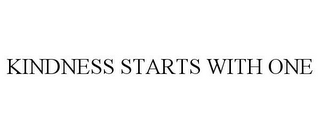 KINDNESS STARTS WITH ONE